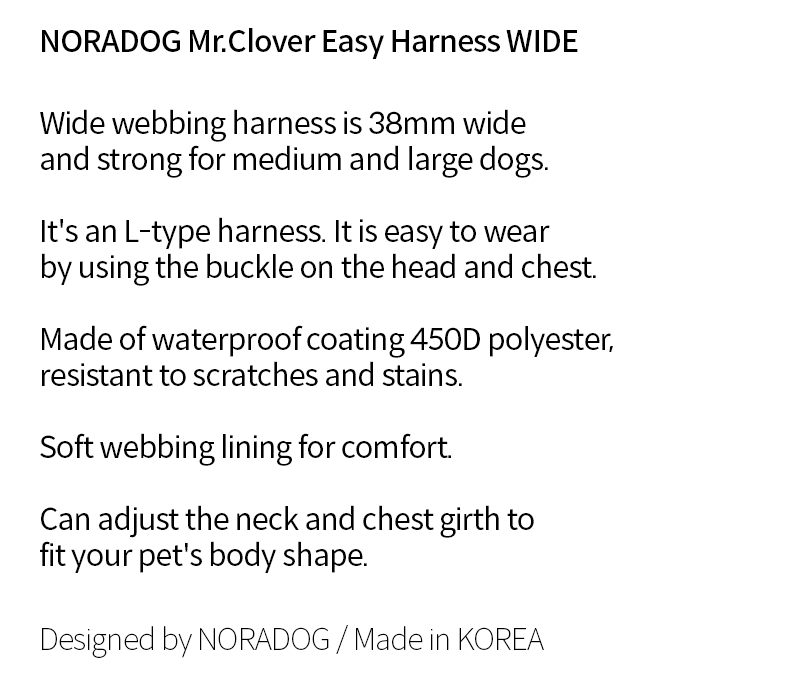 NORADOG Mr.Clover Easy Harness WIDE

Wide webbing harness is 38mm wide and strong for medium and large dogs.

It's an L-type harness. It is easy to wear by using the buckle on the head and chest.

Made of waterproof coating 450D polyester, resistant to scratches and stains.

Soft webbing lining for comfort.

Can adjust the neck and chest girth to fit your pet's body shape.

Designed by NORADOG / Made in KOREA